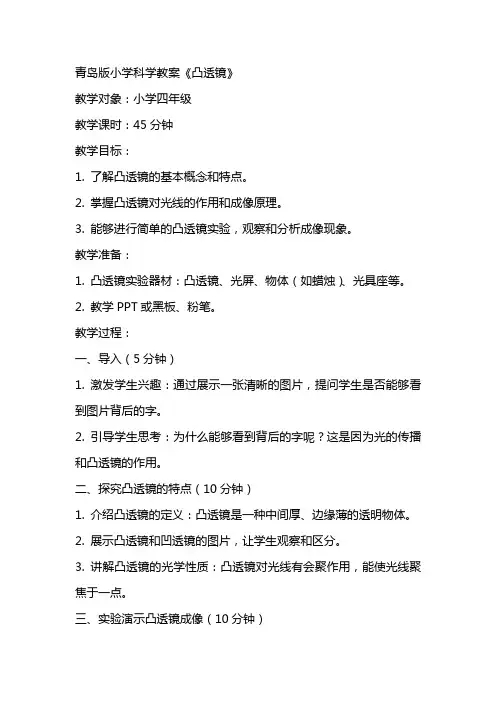 青岛版小学科学教案《凸透镜》

教学对象：小学四年级

教学课时：45 分钟

教学目标：

1. 了解凸透镜的基本概念和特点。

2. 掌握凸透镜对光线的作用和成像原理。

3. 能够进行简单的凸透镜实验，观察和分析成像现象。

教学准备：

1. 凸透镜实验器材：凸透镜、光屏、物体（如蜡烛）、光具座等。

2. 教学 PPT 或黑板、粉笔。

教学过程：

一、导入（5 分钟）

1. 激发学生兴趣：通过展示一张清晰的图片，提问学生是否能够看到图片背后的字。

2. 引导学生思考：为什么能够看到背后的字呢？这是因为光的传播和凸透镜的作用。

二、探究凸透镜的特点（10 分钟）

1. 介绍凸透镜的定义：凸透镜是一种中间厚、边缘薄的透明物体。

2. 展示凸透镜和凹透镜的图片，让学生观察和区分。

3. 讲解凸透镜的光学性质：凸透镜对光线有会聚作用，能使光线聚焦于一点。

三、实验演示凸透镜成像（10 分钟）